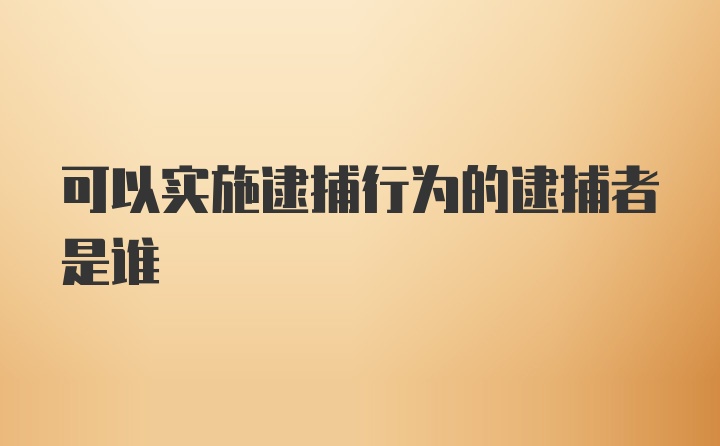 可以实施逮捕行为的逮捕者是谁